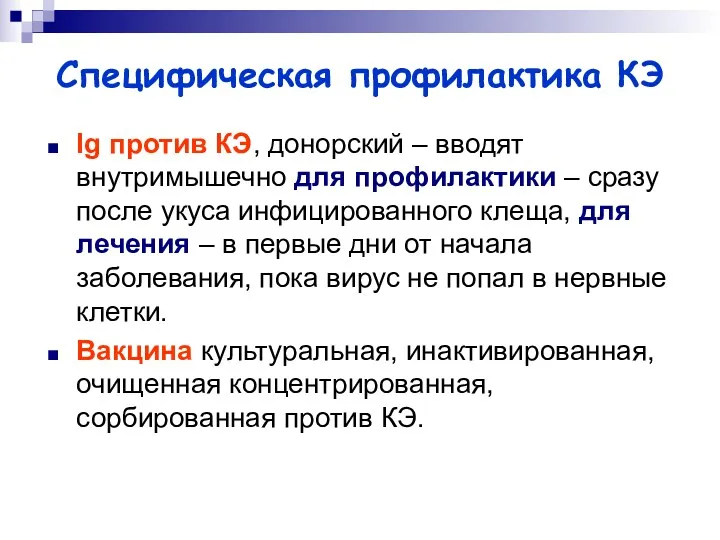 Специфическая профилактика КЭ

Ig против КЭ, донорский – вводят внутримышечно для профилактики – сразу после укуса инфицированного клеща, для лечения – в первые дни от начала заболевания, пока вирус не попал в нервные клетки.

Вакцина культуральная, инактивированная, очищенная концентрированная, сорбированная против КЭ.